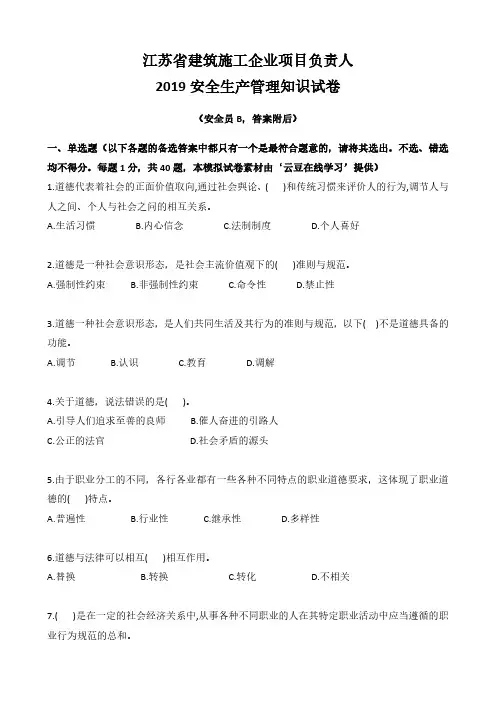 江苏省建筑施工企业项目负责人
2019 安全生产管理知识试卷

（安全员 B，答案附后）

一、单选题（以下各题的备选答案中都只有一个是最符合题意的，请将其选出。不选、错选均不得分。每题 1 分，共 40 题，本模拟试卷素材由‘云豆在线学习’提供）

1.道德代表着社会的正面价值取向,通过社会舆论、(　)和传统习惯来评价人的行为,调节人与人之间、个人与社会之间的相互关系。
A.生活习惯　B.内心信念　C.法制制度　D.个人喜好

2.道德是一种社会意识形态，是社会主流价值观下的(　)准则与规范。
A.强制性约束　B.非强制性约束　C.命令性　D.禁止性

3.道德一种社会意识形态，是人们共同生活及其行为的准则与规范，以下(　)不是道德具备的功能。
A.调节　B.认识　C.教育　D.调解

4.关于道德，说法错误的是(　)。
A.引导人们追求至善的良师　B.催人奋进的引路人
C.公正的法官　D.社会矛盾的源头

5.由于职业分工的不同，各行各业都有一些各种不同特点的职业道德要求，这体现了职业道德的(　)特点。
A.普遍性　B.行业性　C.继承性　D.多样性

6.道德与法律可以相互(　)相互作用。
A.替换　B.转换　C.转化　D.不相关

7.(　)是在一定的社会经济关系中,从事各种不同职业的人在其特定职业活动中应当遵循的职业行为规范的总和。